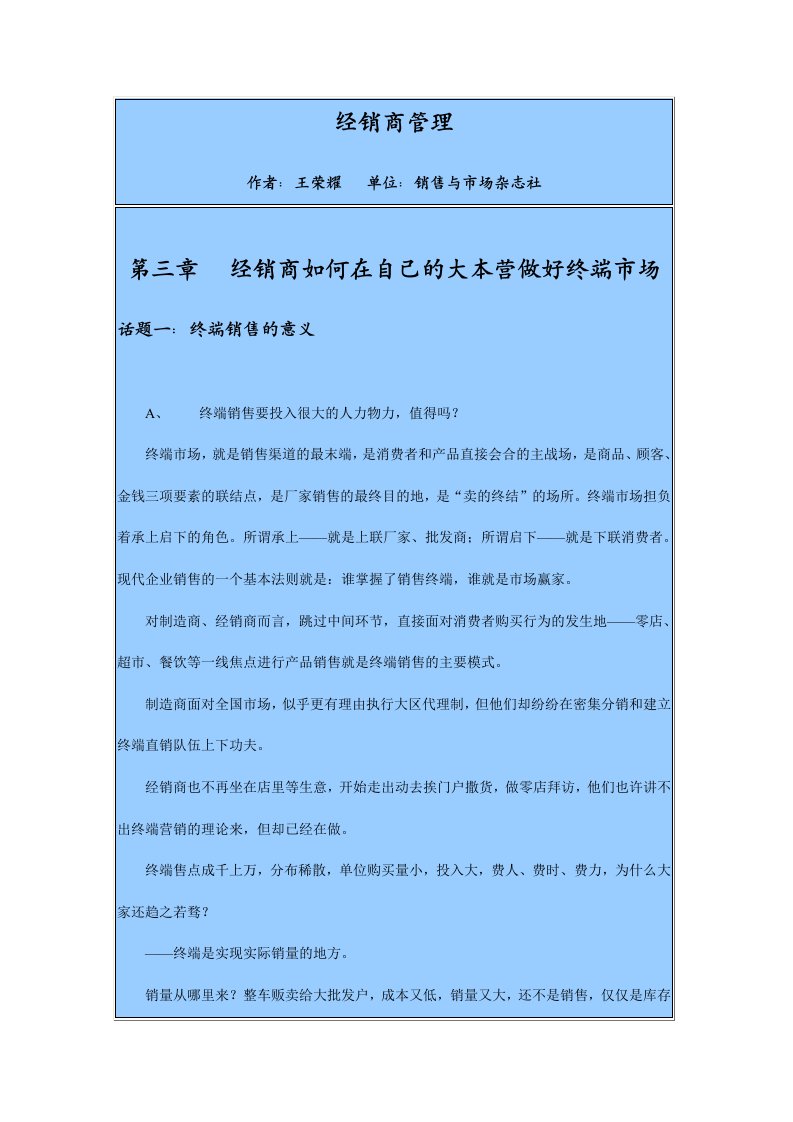 经销商管理

作者：王荣耀　单位：销售与市场杂志社

第三章　经销商如何在自己的大本营做好终端市场

话题一：终端销售的意义

A、　终端销售要投入很大的人力物力，值得吗？

终端市场，就是销售渠道的最末端，是消费者和产品直接会合的主战场，是商品、顾客、金钱三项要素的联结点，是厂家销售的最终目的地，是“卖的终结”的场所。终端市场担负着承上启下的角色。所谓承上——就是上联厂家、批发商；所谓启下——就是下联消费者。现代企业销售的一个基本法则就是：谁掌握了销售终端，谁就是市场赢家。

对制造商、经销商而言，跳过中间环节，直接面对消费者购买行为的发生地——零店、超市、餐饮等一线焦点进行产品销售就是终端销售的主要模式。

制造商面对全国市场，似乎更有理由执行大区代理制，但他们却纷纷在密集分销和建立终端直销队伍上下功夫。

经销商也不再坐在店里等生意，开始走出动去挨门户撒货，做零店拜访，他们也许讲不出终端营销的理论来，但却已经在做。

终端售点成千上万，分布稀散，单位购买量小，投入大，费人、费时、费力，为什么大家还趋之若骛？

——终端是实现实际销量的地方。

销量从哪里来？整车贩卖给大批发户，成本又低，销量又大，还不是销售，仅仅是库存